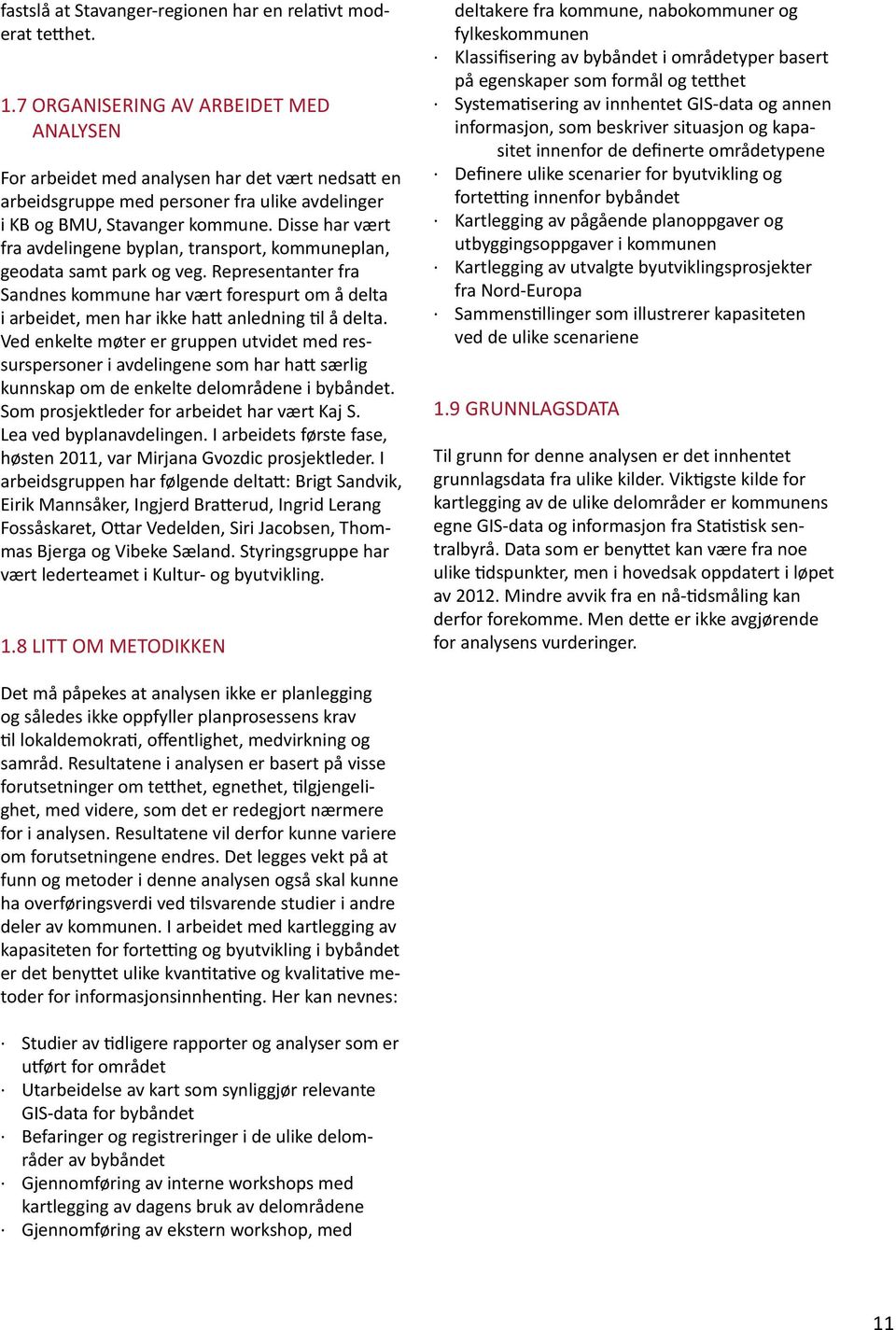 fastslå at Stavanger-regionen har en relativt moderat tetthet.

1.7 ORGANISERING AV ARBEIDET MED ANALYSEN

For arbeidet med analysen har det vært nedsatt en arbeidsgruppe med personer fra ulike avdelinger i KB og BMU, Stavanger kommune. Disse har vært fra avdelingene byplan, transport, kommuneplan, geodata samt park og veg. Representanter fra Sandnes kommune har vært forespurt om å delta i arbeidet, men har ikke hatt anledning til å delta. Ved enkelte møter er gruppen utvidet med ressurspersoner i avdelingene som har hatt særlig kunnskap om de enkelte delområdene i bybåndet. Som prosjektleder for arbeidet har vært Kaj S. Lea ved byplanavdelingen. I arbeidets første fase, høsten 2011, var Mirjana Gvozdic prosjektleder. I arbeidsgruppen har følgende deltatt: Brigt Sandvik, Eirik Mannsåker, Ingjerd Bratterud, Ingrid Lerang Fossåskaret, Ottar Vedelden, Siri Jacobsen, Thommas Bjerga og Vibeke Sæland. Styringsgruppe har vært lederteamet i Kultur- og byutvikling.

1.8 LITT OM METODIKKEN

Det må påpekes at analysen ikke er planlegging og således ikke oppfyller planprosessens krav til lokaldemokrati, offentlighet, medvirkning og samråd. Resultatene i analysen er basert på visse forutsetninger om tetthet, egnethet, tilgjengelighet, med videre, som det er redegjort nærmere for i analysen. Resultatene vil derfor kunne variere om forutsetningene endres. Det legges vekt på at funn og metoder i denne analysen også skal kunne ha overføringsverdi ved tilsvarende studier i andre deler av kommunen. I arbeidet med kartlegging av kapasiteten for fortetting og byutvikling i bybåndet er det benyttet ulike kvantitative og kvalitative metoder for informasjonsinnhenting. Her kan nevnes:

· Studier av tidligere rapporter og analyser som er utført for området
· Utarbeidelse av kart som synliggjør relevante GIS-data for bybåndet
· Befaringer og registreringer i de ulike delområder av bybåndet
· Gjennomføring av interne workshops med kartlegging av dagens bruk av delområdene
· Gjennomføring av ekstern workshop, med deltakere fra kommune, nabokommuner og fylkeskommunen
· Klassifisering av bybåndet i områdetyper basert på egenskaper som formål og tetthet
· Systematisering av innhentet GIS-data og annen informasjon, som beskriver situasjon og kapasitet innenfor de definerte områdetypene
· Definere ulike scenarier for byutvikling og fortetting innenfor bybåndet
· Kartlegging av pågående planoppgaver og utbyggingsoppgaver i kommunen
· Kartlegging av utvalgte byutviklingsprosjekter fra Nord-Europa
· Sammenstillinger som illustrerer kapasiteten ved de ulike scenariene

1.9 GRUNNLAGSDATA

Til grunn for denne analysen er det innhentet grunnlagsdata fra ulike kilder. Viktigste kilde for kartlegging av de ulike delområder er kommunens egne GIS-data og informasjon fra Statistisk sentralbyrå. Data som er benyttet kan være fra noe ulike tidspunkter, men i hovedsak oppdatert i løpet av 2012. Mindre avvik fra en nå-tidsmåling kan derfor forekomme. Men dette er ikke avgjørende for analysens vurderinger.

11